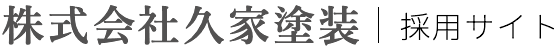 株式会社久家塗装 | 採用サイト